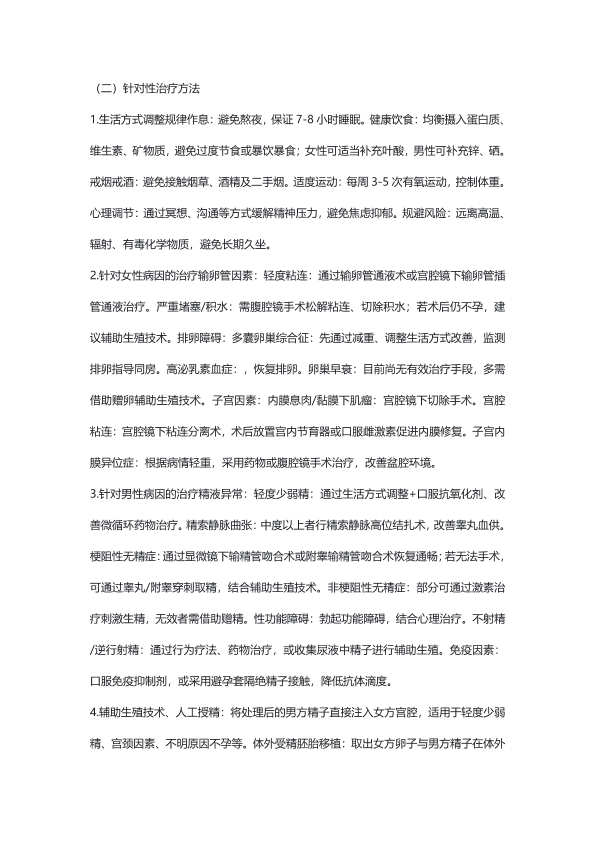 （二）针对性治疗方法

1.生活方式调整规律作息：避免熬夜，保证 7-8 小时睡眠。健康饮食：均衡摄入蛋白质、维生素、矿物质，避免过度节食或暴饮暴食；女性可适当补充叶酸，男性可补充锌、硒。戒烟戒酒：避免接触烟草、酒精及二手烟。适度运动：每周 3-5 次有氧运动，控制体重。心理调节：通过冥想、沟通等方式缓解精神压力，避免焦虑抑郁。规避风险：远离高温、辐射、有毒化学物质，避免长期久坐。

2.针对女性病因的治疗输卵管因素：轻度粘连：通过输卵管通液术或宫腔镜下输卵管插管通液治疗。严重堵塞/积水：需腹腔镜手术松解粘连、切除积水；若术后仍不孕，建议辅助生殖技术。排卵障碍：多囊卵巢综合征：先通过减重、调整生活方式改善，监测排卵指导同房。高泌乳素血症：，恢复排卵。卵巢早衰：目前尚无有效治疗手段，多需借助赠卵辅助生殖技术。子宫因素：内膜息肉/黏膜下肌瘤：宫腔镜下切除手术。宫腔粘连：宫腔镜下粘连分离术，术后放置宫内节育器或口服雌激素促进内膜修复。子宫内膜异位症：根据病情轻重，采用药物或腹腔镜手术治疗，改善盆腔环境。

3.针对男性病因的治疗精液异常：轻度少弱精：通过生活方式调整+口服抗氧化剂、改善微循环药物治疗。精索静脉曲张：中度以上者行精索静脉高位结扎术，改善睾丸血供。梗阻性无精症：通过显微镜下输精管吻合术或附睾输精管吻合术恢复通畅；若无法手术，可通过睾丸/附睾穿刺取精，结合辅助生殖技术。非梗阻性无精症：部分可通过激素治疗刺激生精，无效者需借助赠精。性功能障碍：勃起功能障碍，结合心理治疗。不射精/逆行射精：通过行为疗法、药物治疗，或收集尿液中精子进行辅助生殖。免疫因素：口服免疫抑制剂，或采用避孕套隔绝精子接触，降低抗体滴度。

4.辅助生殖技术、人工授精：将处理后的男方精子直接注入女方宫腔，适用于轻度少弱精、宫颈因素、不明原因不孕等。体外受精胚胎移植：取出女方卵子与男方精子在体外